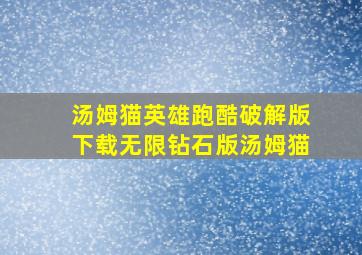 汤姆猫英雄跑酷破解版下载无限钻石版汤姆猫